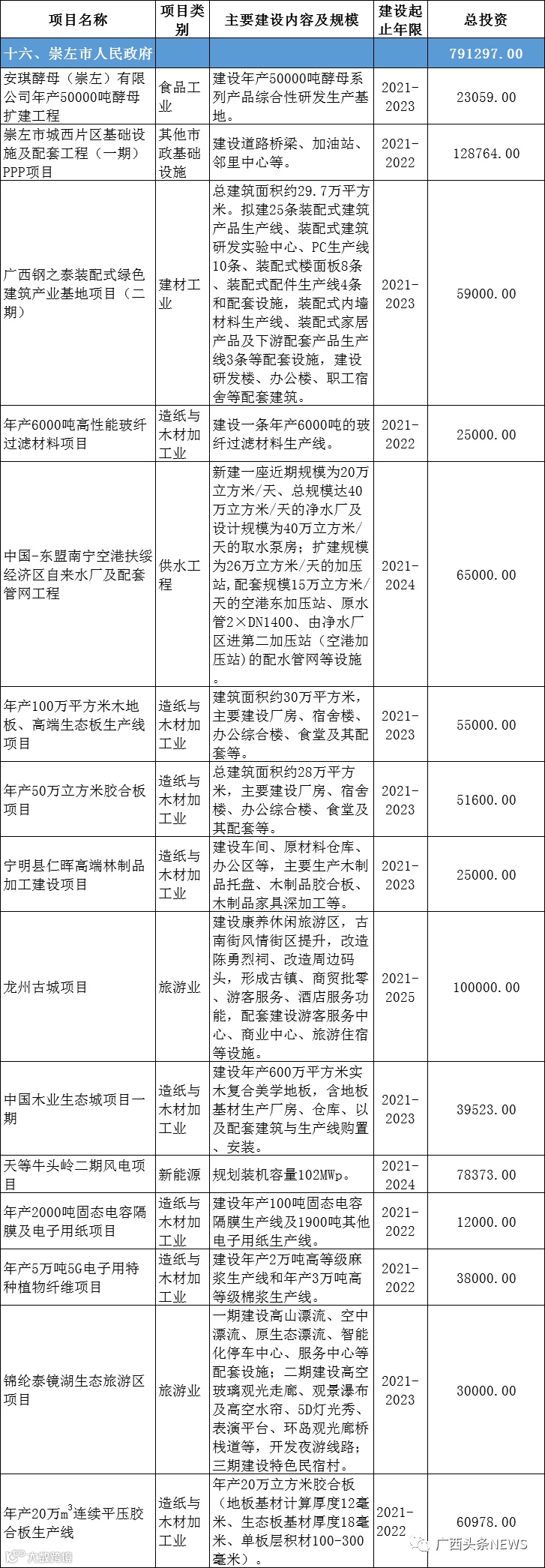 | 项目名称 | 项目类别 | 主要建设内容及规模 | 建设起止年限 | 总投资 |
|---|---|---|---|---|
| 十六、崇左市人民政府 | | | | 791297.00 |
| 安琪酵母（崇左）有限公司年产50000吨酵母扩建工程 | 食品工业 | 建设年产50000吨酵母系列产品综合性研发生产基地。 | 2021-2023 | 23059.00 |
| 崇左市城西片区基础设施及配套工程（一期）PPP项目 | 其他市政基础设施 | 建设道路桥梁、加油站、邻里中心等。 | 2021-2022 | 128764.00 |
| 广西钢之泰装配式绿色建筑产业基地项目（二期） | 建材工业 | 总建筑面积约29.7万平方米。拟建25条装配式建筑产品生产线、装配式建筑研发实验中心、PC生产线10条、装配式楼面板8条、装配式配件生产线4条和配套设施，装配式内墙材料生产线、装配式家居产品及下游配套产品生产线3条等配套设施，建设研发楼、办公楼、职工宿舍等配套建筑。 | 2021-2023 | 59000.00 |
| 年产6000吨高性能玻纤过滤材料项目 | 造纸与木材加工业 | 建设一条年产6000吨的玻纤过滤材料生产线。 | 2021-2022 | 25000.00 |
| 中国-东盟南宁空港扶绥经济区自来水厂及配套管网工程 | 供水工程 | 新建一座近期规模为20万立方米/天、总规模达40万立方米/天的净水厂及设计规模为40万立方米/天的取水泵房；扩建规模为26万立方米/天的加压站，配套规模15万立方米/天的空港东加压站、原水管2×DN1400、由净水厂区进第二加压站（空港加压站）的配水管网等设施。 | 2021-2024 | 65000.00 |
| 年产100万平方米木地板、高端生态板生产线项目 | 造纸与木材加工业 | 建筑面积约30万平方米，主要建设厂房、宿舍楼、办公综合楼、食堂及其配套等。 | 2021-2023 | 55000.00 |
| 年产50万立方米胶合板项目 | 造纸与木材加工业 | 总建筑面积约28万平方米，主要建设厂房、宿舍楼、办公综合楼、食堂及其配套等。 | 2021-2023 | 51600.00 |
| 宁明县仁晖高端林制品加工建设项目 | 造纸与木材加工业 | 建设车间、原材料仓库、办公区等，主要生产木制品托盘、木制品胶合板、木制品家具深加工等。 | 2021-2023 | 25000.00 |
| 龙州古城项目 | 旅游业 | 建设康养休闲旅游区，古南街风情街区提升，改造陈勇烈祠、改造周边码头，形成古镇、商贸批零、游客服务、酒店服务功能，配套建设游客服务中心、商业中心、旅游住宿等设施。 | 2021-2025 | 100000.00 |
| 中国木业生态城项目一期 | 造纸与木材加工业 | 建设年产600万平方米实木复合美学地板，含地板基材生产厂房、仓库、以及配套建筑与生产线购置、安装。 | 2021-2023 | 39523.00 |
| 天等牛头岭二期风电项目 | 新能源 | 规划装机容量102MWp。 | 2021-2024 | 78373.00 |
| 年产2000吨固态电容隔膜及电子用纸项目 | 造纸与木材加工业 | 建设年产100吨固态电容隔膜生产线及1900吨其他电子用纸生产线。 | 2021-2022 | 12000.00 |
| 年产5万吨5G电子用特种植物纤维项目 | 造纸与木材加工业 | 建设年产2万吨高等级麻浆生产线和年产3万吨高等级棉浆生产线。 | 2021-2022 | 38000.00 |
| 锦纶泰镜湖生态旅游区项目 | 旅游业 | 一期建设高山漂流、空中漂流、原生态漂流、智能化停车中心、服务中心等配套设施；二期建设高空玻璃观光走廊、观景瀑布及高空水帘、5D灯光秀、表演平台、环岛观光廊桥栈道等，开发夜游线路；三期建设特色民宿村。 | 2021-2023 | 30000.00 |
| 年产20万$m^3$连续平压胶合板生产线 | 造纸与木材加工业 | 年产20万立方米胶合板（地板基材计算厚度12毫米、生态板基材厚度18毫米、单板层积材100-300毫米）。 | 2021-2022 | 60978.00 |

广西头条NEWS